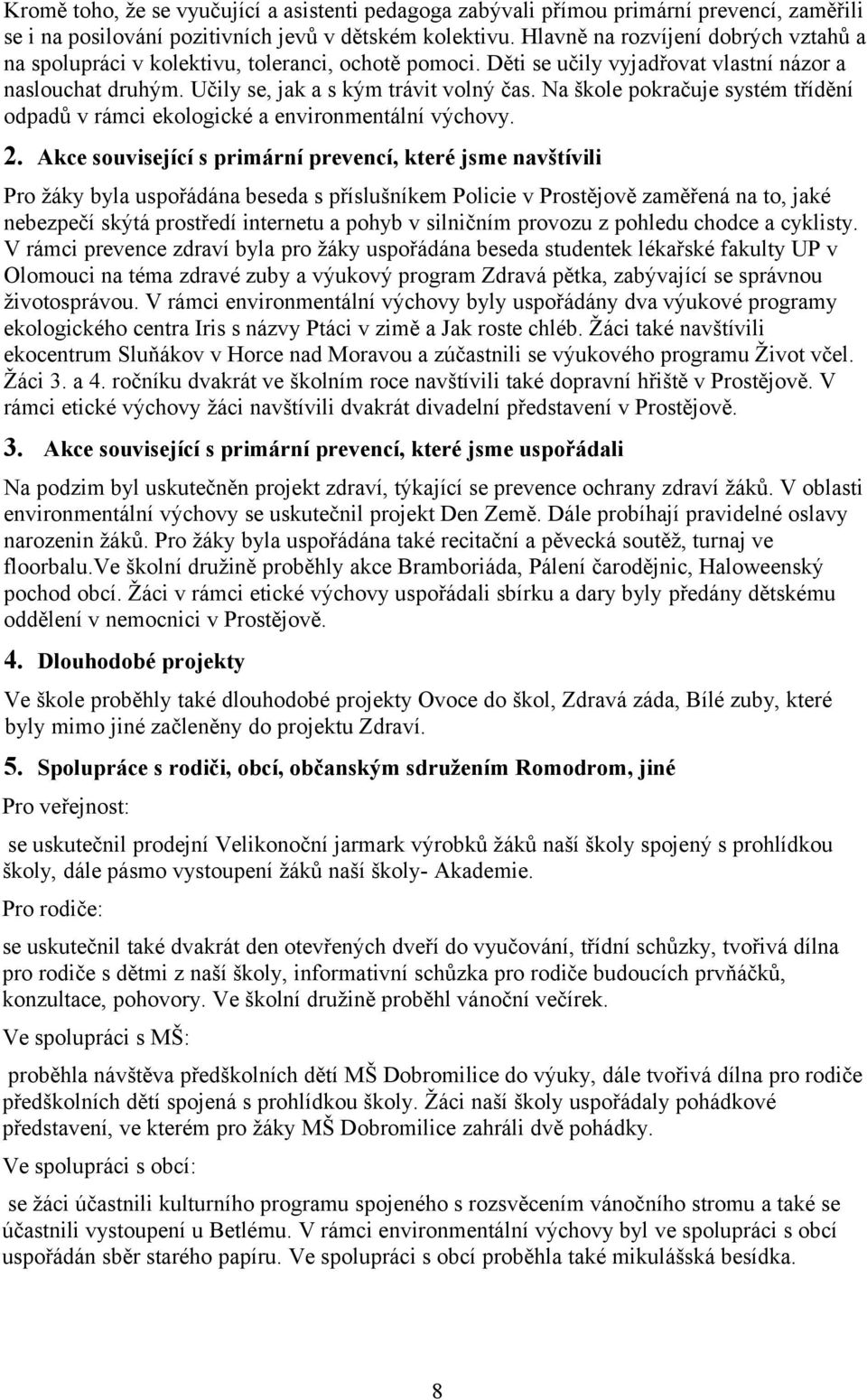 Kromě toho, že se vyučující a asistenti pedagoga zabývali přímou primární prevencí, zaměřili se i na posilování pozitivních jevů v dětském kolektivu. Hlavně na rozvíjení dobrých vztahů a na spolupráci v kolektivu, toleranci, ochotě pomoci. Děti se učily vyjadřovat vlastní názor a naslouchat druhým. Učily se, jak a s kým trávit volný čas. Na škole pokračuje systém třídění odpadů v rámci ekologické a environmentální výchovy.

2. Akce související s primární prevencí, které jsme navštívili

Pro žáky byla uspořádána beseda s příslušníkem Policie v Prostějově zaměřená na to, jaké nebezpečí skýtá prostředí internetu a pohyb v silničním provozu z pohledu chodce a cyklisty. V rámci prevence zdraví byla pro žáky uspořádána beseda studentek lékařské fakulty UP v Olomouci na téma zdravé zuby a výukový program Zdravá pětka, zabývající se správnou životosprávou. V rámci environmentální výchovy byly uspořádány dva výukové programy ekologického centra Iris s názvy Ptáci v zimě a Jak roste chléb. Žáci také navštívili ekocentrum Sluňákov v Horce nad Moravou a zúčastnili se výukového programu Život včel. Žáci 3. a 4. ročníku dvakrát ve školním roce navštívili také dopravní hřiště v Prostějově. V rámci etické výchovy žáci navštívili dvakrát divadelní představení v Prostějově.

3. Akce související s primární prevencí, které jsme uspořádali

Na podzim byl uskutečněn projekt zdraví, týkající se prevence ochrany zdraví žáků. V oblasti environmentální výchovy se uskutečnil projekt Den Země. Dále probíhají pravidelné oslavy narozenin žáků. Pro žáky byla uspořádána také recitační a pěvecká soutěž, turnaj ve floorbalu.Ve školní družině proběhly akce Bramboriáda, Pálení čarodějnic, Haloweenský pochod obcí. Žáci v rámci etické výchovy uspořádali sbírku a dary byly předány dětskému oddělení v nemocnici v Prostějově.

4. Dlouhodobé projekty

Ve škole proběhly také dlouhodobé projekty Ovoce do škol, Zdravá záda, Bílé zuby, které byly mimo jiné začleněny do projektu Zdraví.

5. Spolupráce s rodiči, obcí, občanským sdružením Romodrom, jiné

Pro veřejnost:

se uskutečnil prodejní Velikonoční jarmark výrobků žáků naší školy spojený s prohlídkou školy, dále pásmo vystoupení žáků naší školy- Akademie.

Pro rodiče:

se uskutečnil také dvakrát den otevřených dveří do vyučování, třídní schůzky, tvořivá dílna pro rodiče s dětmi z naší školy, informativní schůzka pro rodiče budoucích prvňáčků, konzultace, pohovory. Ve školní družině proběhl vánoční večírek.

Ve spolupráci s MŠ:

proběhla návštěva předškolních dětí MŠ Dobromilice do výuky, dále tvořivá dílna pro rodiče předškolních dětí spojená s prohlídkou školy. Žáci naší školy uspořádaly pohádkové představení, ve kterém pro žáky MŠ Dobromilice zahráli dvě pohádky.

Ve spolupráci s obcí:

se žáci účastnili kulturního programu spojeného s rozsvěcením vánočního stromu a také se účastnili vystoupení u Betlému. V rámci environmentální výchovy byl ve spolupráci s obcí uspořádán sběr starého papíru. Ve spolupráci s obcí proběhla také mikulášská besídka.

8